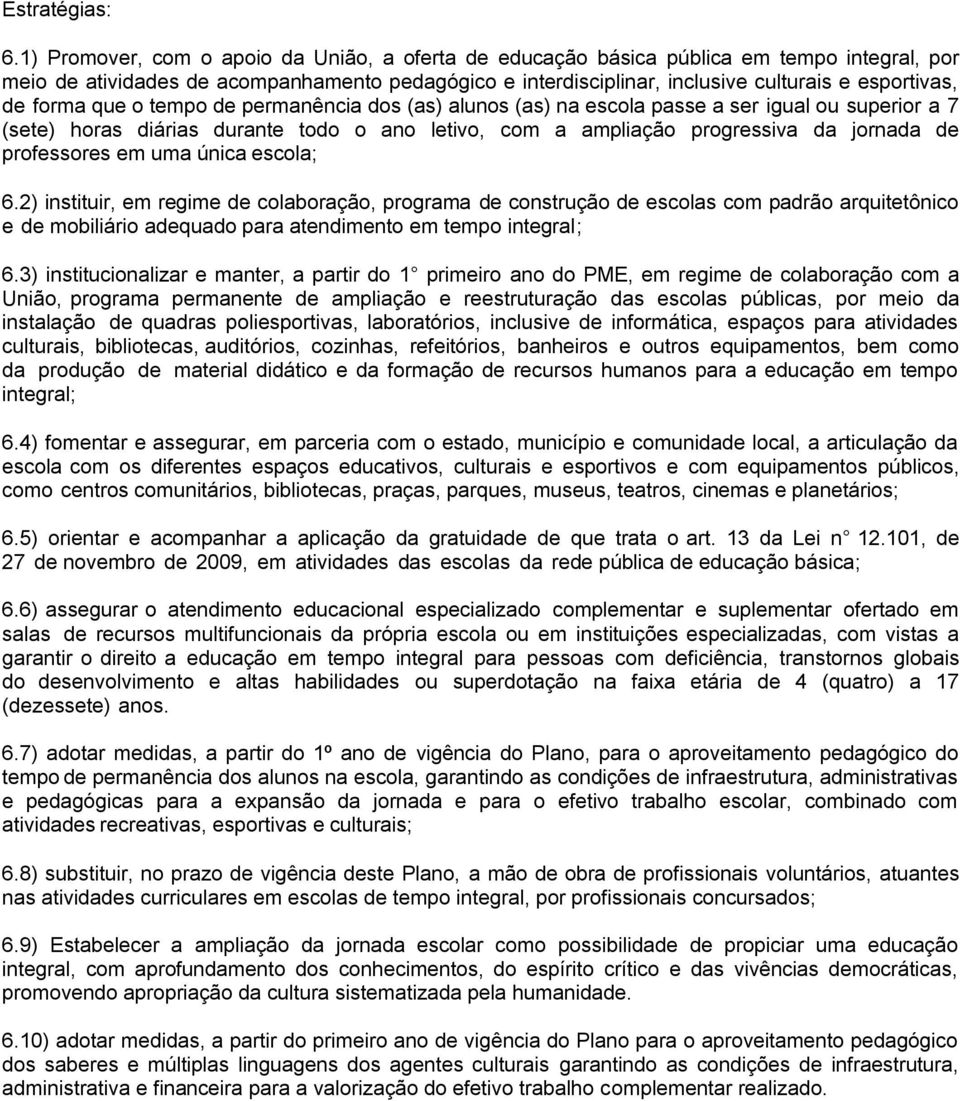 Estratégias:

6.1) Promover, com o apoio da União, a oferta de educação básica pública em tempo integral, por meio de atividades de acompanhamento pedagógico e interdisciplinar, inclusive culturais e esportivas, de forma que o tempo de permanência dos (as) alunos (as) na escola passe a ser igual ou superior a 7 (sete) horas diárias durante todo o ano letivo, com a ampliação progressiva da jornada de professores em uma única escola;

6.2) instituir, em regime de colaboração, programa de construção de escolas com padrão arquitetônico e de mobiliário adequado para atendimento em tempo integral;

6.3) institucionalizar e manter, a partir do 1 primeiro ano do PME, em regime de colaboração com a União, programa permanente de ampliação e reestruturação das escolas públicas, por meio da instalação de quadras poliesportivas, laboratórios, inclusive de informática, espaços para atividades culturais, bibliotecas, auditórios, cozinhas, refeitórios, banheiros e outros equipamentos, bem como da produção de material didático e da formação de recursos humanos para a educação em tempo integral;

6.4) fomentar e assegurar, em parceria com o estado, município e comunidade local, a articulação da escola com os diferentes espaços educativos, culturais e esportivos e com equipamentos públicos, como centros comunitários, bibliotecas, praças, parques, museus, teatros, cinemas e planetários;

6.5) orientar e acompanhar a aplicação da gratuidade de que trata o art. 13 da Lei n 12.101, de 27 de novembro de 2009, em atividades das escolas da rede pública de educação básica;

6.6) assegurar o atendimento educacional especializado complementar e suplementar ofertado em salas de recursos multifuncionais da própria escola ou em instituições especializadas, com vistas a garantir o direito a educação em tempo integral para pessoas com deficiência, transtornos globais do desenvolvimento e altas habilidades ou superdotação na faixa etária de 4 (quatro) a 17 (dezessete) anos.

6.7) adotar medidas, a partir do 1º ano de vigência do Plano, para o aproveitamento pedagógico do tempo de permanência dos alunos na escola, garantindo as condições de infraestrutura, administrativas e pedagógicas para a expansão da jornada e para o efetivo trabalho escolar, combinado com atividades recreativas, esportivas e culturais;

6.8) substituir, no prazo de vigência deste Plano, a mão de obra de profissionais voluntários, atuantes nas atividades curriculares em escolas de tempo integral, por profissionais concursados;

6.9) Estabelecer a ampliação da jornada escolar como possibilidade de propiciar uma educação integral, com aprofundamento dos conhecimentos, do espírito crítico e das vivências democráticas, promovendo apropriação da cultura sistematizada pela humanidade.

6.10) adotar medidas, a partir do primeiro ano de vigência do Plano para o aproveitamento pedagógico dos saberes e múltiplas linguagens dos agentes culturais garantindo as condições de infraestrutura, administrativa e financeira para a valorização do efetivo trabalho complementar realizado.